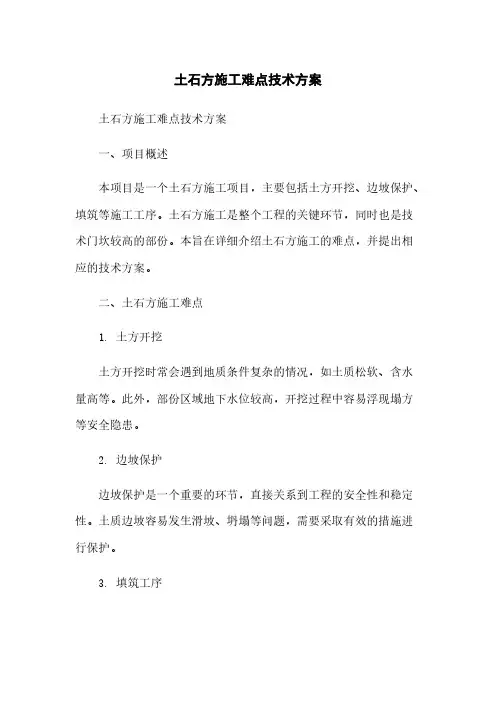 土石方施工难点技术方案

土石方施工难点技术方案

一、项目概述

本项目是一个土石方施工项目，主要包括土方开挖、边坡保护、填筑等施工工序。土石方施工是整个工程的关键环节，同时也是技术门坎较高的部份。本旨在详细介绍土石方施工的难点，并提出相应的技术方案。

二、土石方施工难点

1. 土方开挖

土方开挖时常会遇到地质条件复杂的情况，如土质松软、含水量高等。此外，部份区域地下水位较高，开挖过程中容易浮现塌方等安全隐患。

2. 边坡保护

边坡保护是一个重要的环节，直接关系到工程的安全性和稳定性。土质边坡容易发生滑坡、坍塌等问题，需要采取有效的措施进行保护。

3. 填筑工序